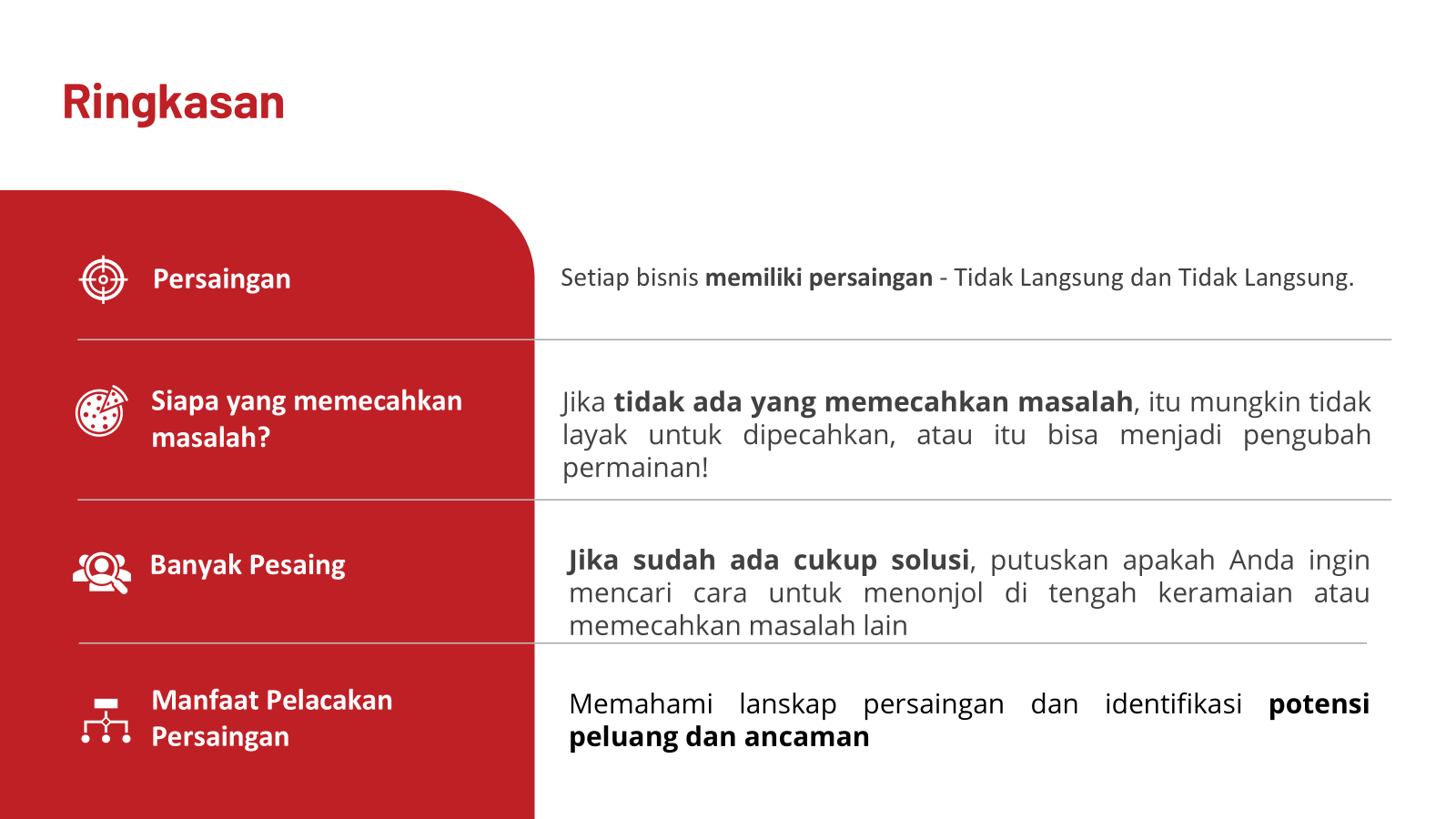 Ringkasan

Persaingan

Setiap bisnis memiliki persaingan - Tidak Langsung dan Tidak Langsung.

Siapa yang memecahkan masalah?

Jika tidak ada yang memecahkan masalah, itu mungkin tidak layak untuk dipecahkan, atau itu bisa menjadi pengubah permainan!

Banyak Pesaing

Jika sudah ada cukup solusi, putuskan apakah Anda ingin mencari cara untuk menonjol di tengah keramaian atau memecahkan masalah lain

Manfaat Pelacakan Persaingan

Memahami lanskap persaingan dan identifikasi potensi peluang dan ancaman